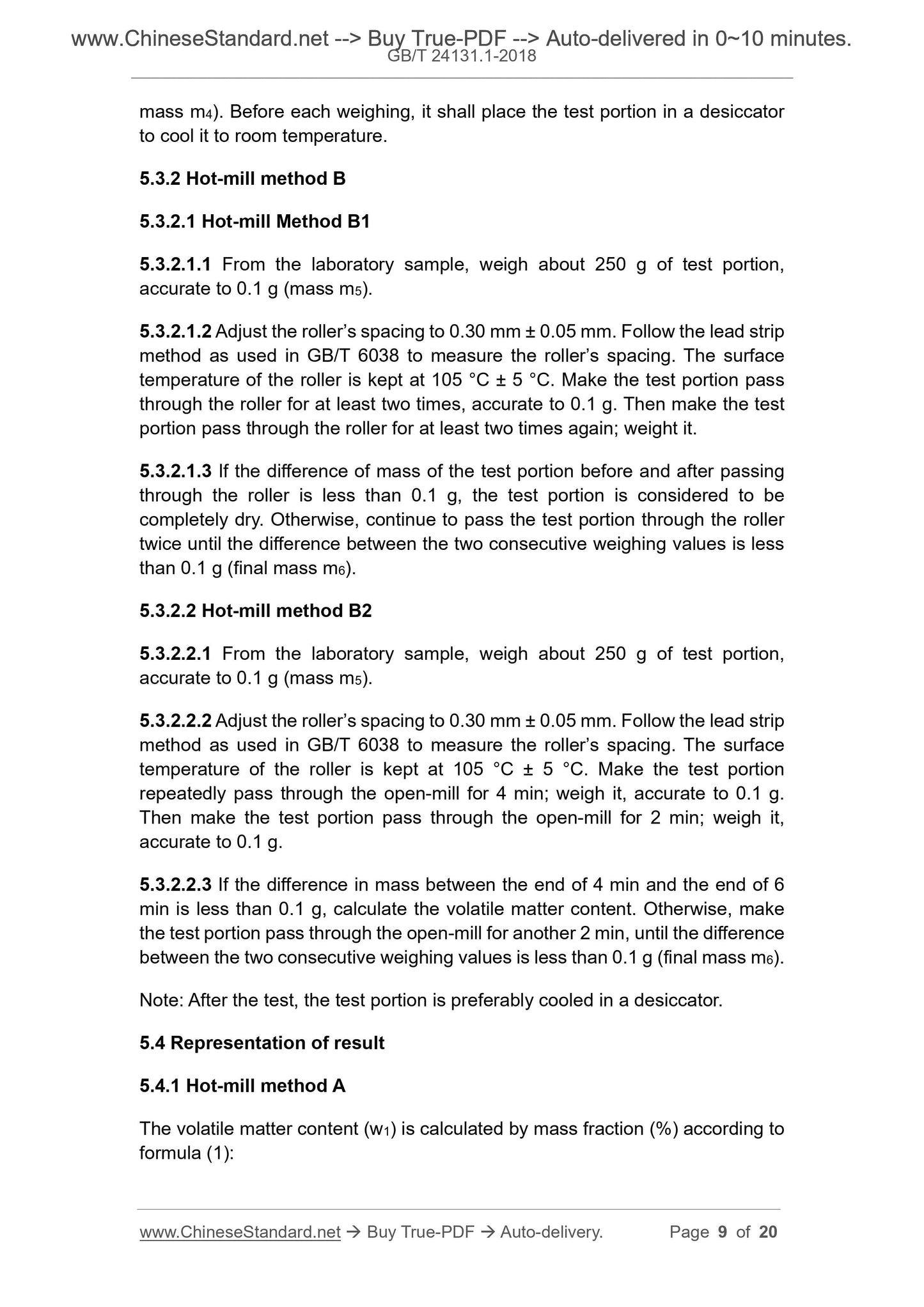 www.ChineseStandard.net --> Buy True-PDF --> Auto-delivered in 0~10 minutes.
GB/T 24131.1-2018

mass $m_4$). Before each weighing, it shall place the test portion in a desiccator to cool it to room temperature.

5.3.2 Hot-mill method B

5.3.2.1 Hot-mill Method B1

5.3.2.1.1 From the laboratory sample, weigh about 250 g of test portion, accurate to 0.1 g (mass $m_5$).

5.3.2.1.2 Adjust the roller's spacing to 0.30 mm ± 0.05 mm. Follow the lead strip method as used in GB/T 6038 to measure the roller's spacing. The surface temperature of the roller is kept at 105 °C ± 5 °C. Make the test portion pass through the roller for at least two times, accurate to 0.1 g. Then make the test portion pass through the roller for at least two times again; weight it.

5.3.2.1.3 If the difference of mass of the test portion before and after passing through the roller is less than 0.1 g, the test portion is considered to be completely dry. Otherwise, continue to pass the test portion through the roller twice until the difference between the two consecutive weighing values is less than 0.1 g (final mass $m_6$).

5.3.2.2 Hot-mill method B2

5.3.2.2.1 From the laboratory sample, weigh about 250 g of test portion, accurate to 0.1 g (mass $m_5$).

5.3.2.2.2 Adjust the roller's spacing to 0.30 mm ± 0.05 mm. Follow the lead strip method as used in GB/T 6038 to measure the roller's spacing. The surface temperature of the roller is kept at 105 °C ± 5 °C. Make the test portion repeatedly pass through the open-mill for 4 min; weigh it, accurate to 0.1 g. Then make the test portion pass through the open-mill for 2 min; weigh it, accurate to 0.1 g.

5.3.2.2.3 If the difference in mass between the end of 4 min and the end of 6 min is less than 0.1 g, calculate the volatile matter content. Otherwise, make the test portion pass through the open-mill for another 2 min, until the difference between the two consecutive weighing values is less than 0.1 g (final mass $m_6$).

Note: After the test, the test portion is preferably cooled in a desiccator.

5.4 Representation of result

5.4.1 Hot-mill method A

The volatile matter content ($w_1$) is calculated by mass fraction (%) according to formula (1):

www.ChineseStandard.net → Buy True-PDF → Auto-delivery. Page 9 of 20